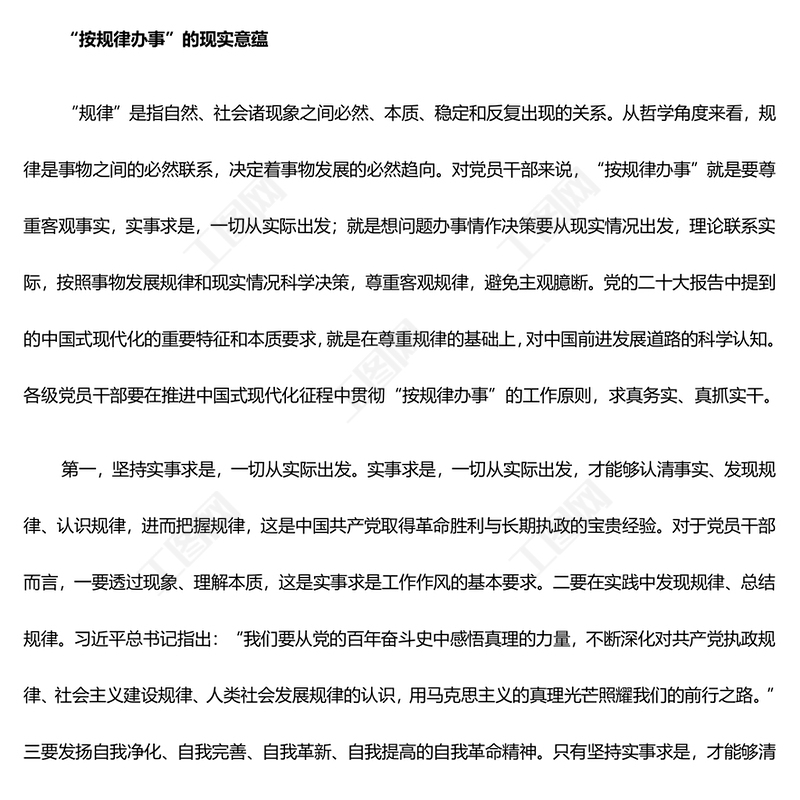 “按规律办事”的现实意蕴

“规律”是指自然、社会诸现象之间必然、本质、稳定和反复出现的关系。从哲学角度来看，规律是事物之间的必然联系，决定着事物发展的必然趋向。对党员干部来说，“按规律办事”就是要尊重客观事实，实事求是，一切从实际出发；就是想问题办事情作决策要从现实情况出发，理论联系实际，按照事物发展规律和现实情况科学决策，尊重客观规律，避免主观臆断。党的二十大报告中提到的中国式现代化的重要特征和本质要求，就是在尊重规律的基础上，对中国前进发展道路的科学认知。各级党员干部要在推进中国式现代化征程中贯彻“按规律办事”的工作原则，求真务实、真抓实干。

第一，坚持实事求是，一切从实际出发。实事求是，一切从实际出发，才能够认清事实、发现规律、认识规律，进而把握规律，这是中国共产党取得革命胜利与长期执政的宝贵经验。对于党员干部而言，一要透过现象、理解本质，这是实事求是工作作风的基本要求。二要在实践中发现规律、总结规律。习近平总书记指出：“我们要从党的百年奋斗史中感悟真理的力量，不断深化对共产党执政规律、社会主义建设规律、人类社会发展规律的认识，用马克思主义的真理光芒照耀我们的前行之路。”三要发扬自我净化、自我完善、自我革新、自我提高的自我革命精神。只有坚持实事求是，才能够清